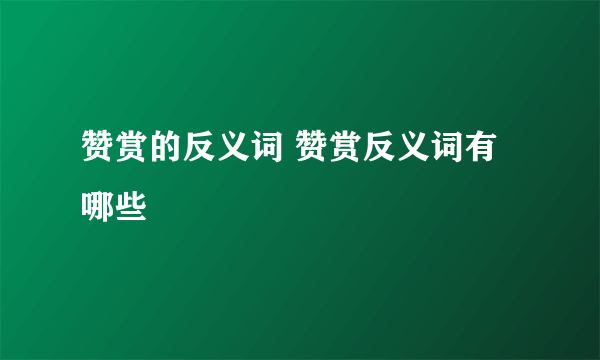 赞赏的反义词 赞赏反义词有哪些